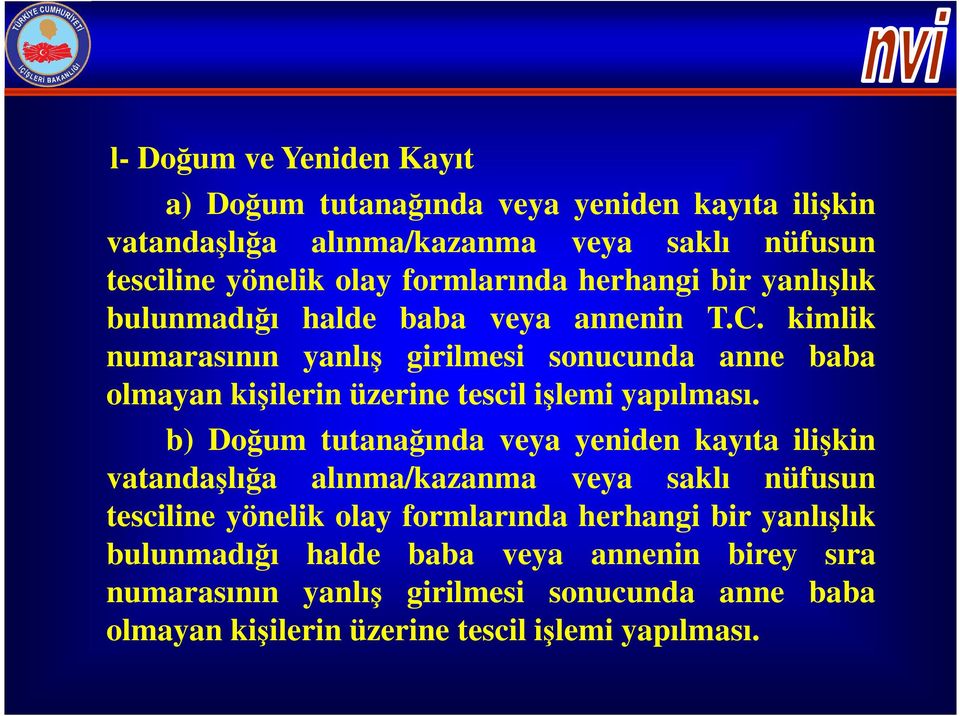 TÜRKİYE CUMHURİYETİ İÇİŞLERİ BAKANLIĞI

nvi

l- Doğum ve Yeniden Kayıt

a) Doğum tutanağında veya yeniden kayıta ilişkin vatandaşlığa alınma/kazanma veya saklı nüfusun tesciline yönelik olay formlarında herhangi bir yanlışlık bulunmadığı halde baba veya annenin T.C. kimlik numarasının yanlış girilmesi sonucunda anne baba olmayan kişilerin üzerine tescil işlemi yapılması.

b) Doğum tutanağında veya yeniden kayıta ilişkin vatandaşlığa alınma/kazanma veya saklı nüfusun tesciline yönelik olay formlarında herhangi bir yanlışlık bulunmadığı halde baba veya annenin birey sıra numarasının yanlış girilmesi sonucunda anne baba olmayan kişilerin üzerine tescil işlemi yapılması.